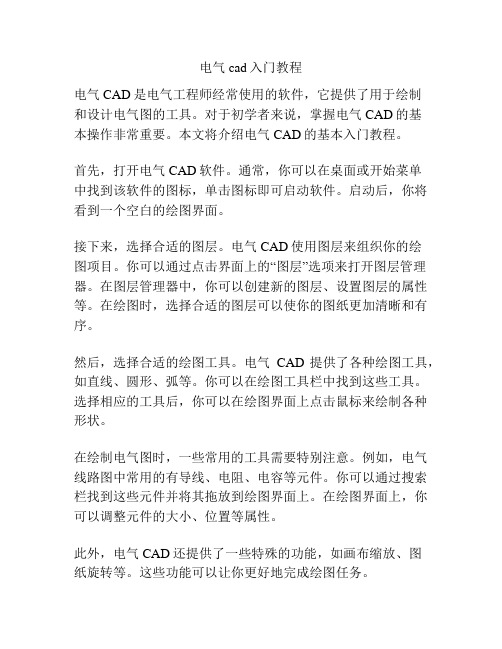 电气 cad 入门教程

电气 CAD 是电气工程师经常使用的软件，它提供了用于绘制和设计电气图的工具。对于初学者来说，掌握电气 CAD 的基本操作非常重要。本文将介绍电气 CAD 的基本入门教程。

首先，打开电气 CAD 软件。通常，你可以在桌面或开始菜单中找到该软件的图标，单击图标即可启动软件。启动后，你将看到一个空白的绘图界面。

接下来，选择合适的图层。电气 CAD 使用图层来组织你的绘图项目。你可以通过点击界面上的“图层”选项来打开图层管理器。在图层管理器中，你可以创建新的图层、设置图层的属性等。在绘图时，选择合适的图层可以使你的图纸更加清晰和有序。

然后，选择合适的绘图工具。电气 CAD 提供了各种绘图工具，如直线、圆形、弧等。你可以在绘图工具栏中找到这些工具。选择相应的工具后，你可以在绘图界面上点击鼠标来绘制各种形状。

在绘制电气图时，一些常用的工具需要特别注意。例如，电气线路图中常用的有导线、电阻、电容等元件。你可以通过搜索栏找到这些元件并将其拖放到绘图界面上。在绘图界面上，你可以调整元件的大小、位置等属性。

此外，电气 CAD 还提供了一些特殊的功能，如画布缩放、图纸旋转等。这些功能可以让你更好地完成绘图任务。